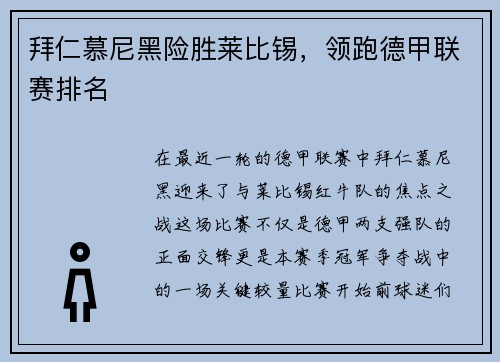 拜仁慕尼黑险胜莱比锡，领跑德甲联赛排名

在最近一轮的德甲联赛中拜仁慕尼黑迎来了与莱比锡红牛队的焦点之战这场比赛不仅是德甲两支强队的正面交锋更是本赛季冠军争夺战中的一场关键较量比赛开始前球迷们